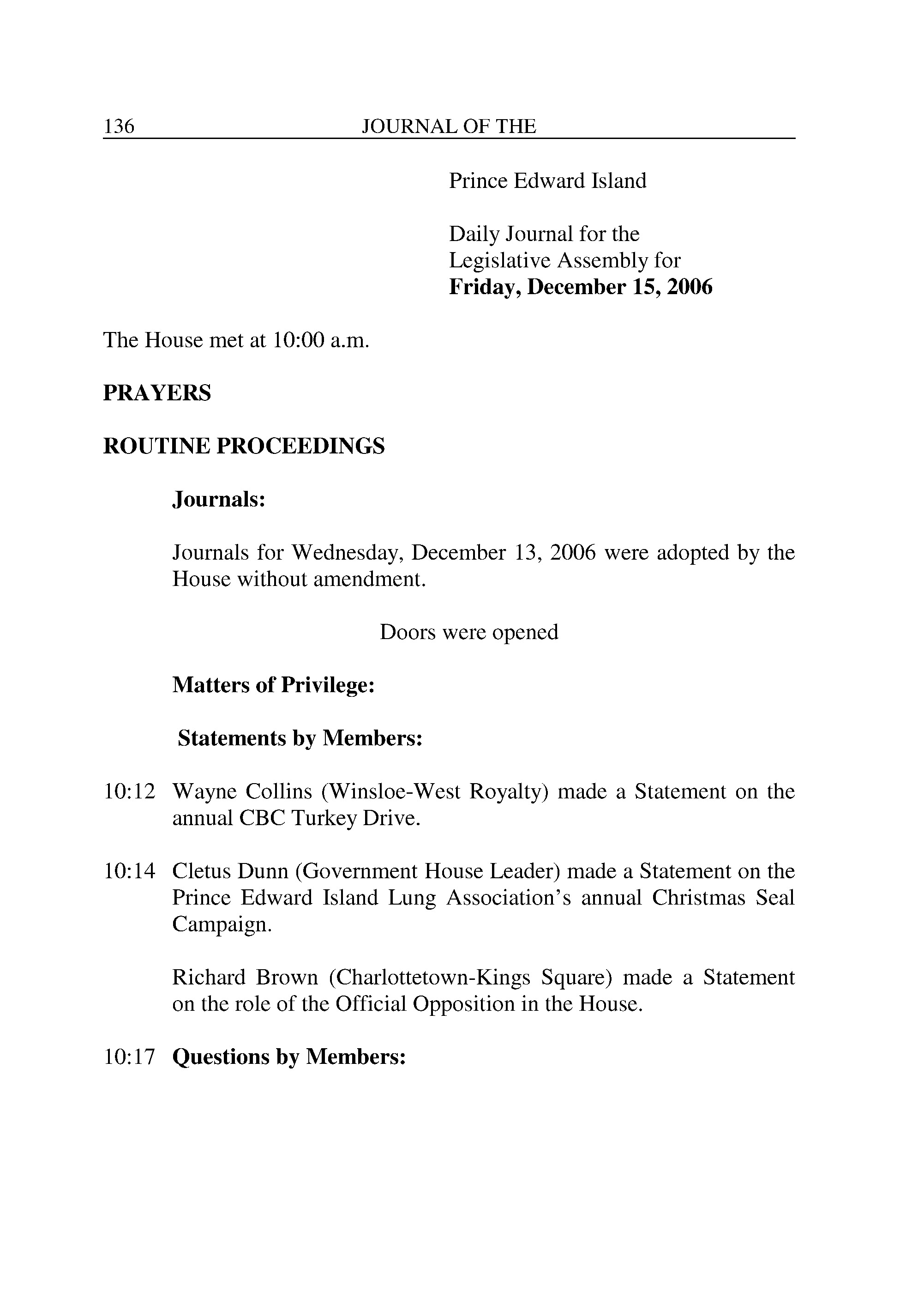 136 JOURNAL OF THE

Prince Edward Island

Daily Journal for the Legislative Assembly for **Friday, December 15, 2006**

The House met at 10:00 a.m.

**PRAYERS**

**ROUTINE PROCEEDINGS**

**Journals:**

Journals for Wednesday, December 13, 2006 were adopted by the House without amendment.

Doors were opened

**Matters of Privilege:**

**Statements by Members:**

10:12 Wayne Collins (Winsloe-West Royalty) made a Statement on the annual CBC Turkey Drive.

10:14 Cletus Dunn (Government House Leader) made a Statement on the Prince Edward Island Lung Association's annual Christmas Seal Campaign.

Richard Brown (Charlottetown-Kings Square) made a Statement on the role of the Official Opposition in the House.

10:17 **Questions by Members:**